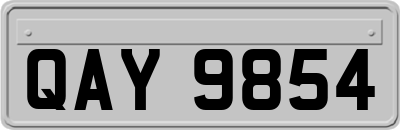 QAY 9854